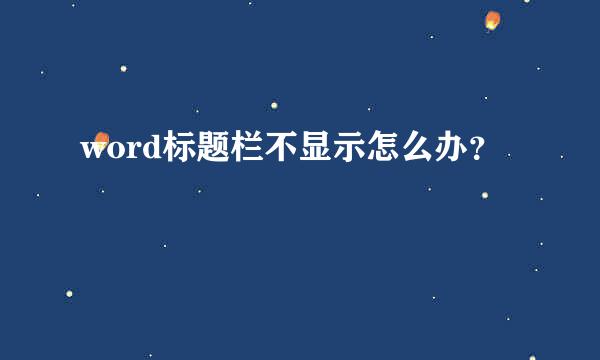 word标题栏不显示怎么办?